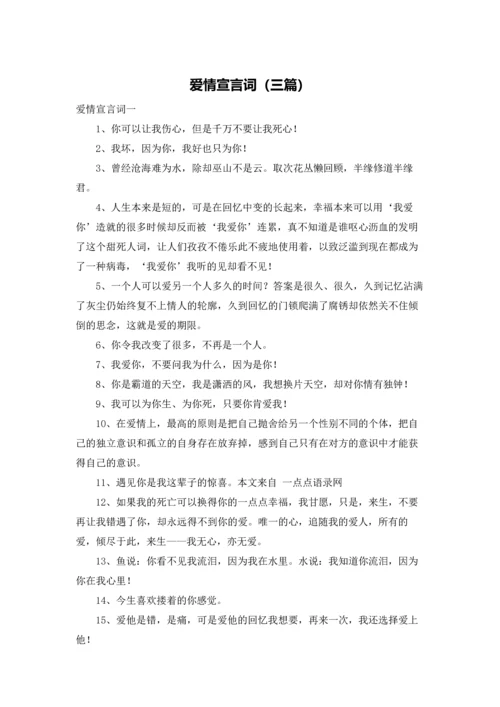 爱情宣言词（三篇）

爱情宣言词一

1、你可以让我伤心，但是千万不要让我死心！

2、我坏，因为你，我好也只为你！

3、曾经沧海难为水，除却巫山不是云。取次花丛懒回顾，半缘修道半缘君。

4、人生本来是短的，可是在回忆中变的长起来，幸福本来可以用‘我爱你’造就的很多时候却反而被‘我爱你’连累，真不知道是谁呕心沥血的发明了这个甜死人词，让人们孜孜不倦乐此不疲地使用着，以致泛滥到现在都成为了一种病毒，‘我爱你’我听的见却看不见！

5、一个人可以爱另一个人多久的时间？答案是很久、很久，久到记忆沾满了灰尘仍始终复不上情人的轮廓，久到回忆的门锁爬满了腐锈却依然关不住倾倒的思念，这就是爱的期限。

6、你令我改变了很多，不再是一个人。

7、我爱你，不要问我为什么，因为是你！

8、你是霸道的天空，我是潇洒的风，我想换片天空，却对你情有独钟！

9、我可以为你生、为你死，只要你肯爱我！

10、在爱情上，最高的原则是把自己抛舍给另一个性别不同的个体，把自己的独立意识和孤立的自身存在放弃掉，感到自己只有在对方的意识中才能获得自己的意识。

11、遇见你是我这辈子的惊喜。本文来自 一点点语录网

12、如果我的死亡可以换得你的一点点幸福，我甘愿，只是，来生，不要再让我错遇了你，却永远得不到你的爱。唯一的心，追随我的爱人，所有的爱，倾尽于此，来生——我无心，亦无爱。

13、鱼说：你看不见我流泪，因为我在水里。水说：我知道你流泪，因为你在我心里！

14、今生喜欢搂着的你感觉。

15、爱他是错，是痛，可是爱他的回忆我想要，再来一次，我还选择爱上他！